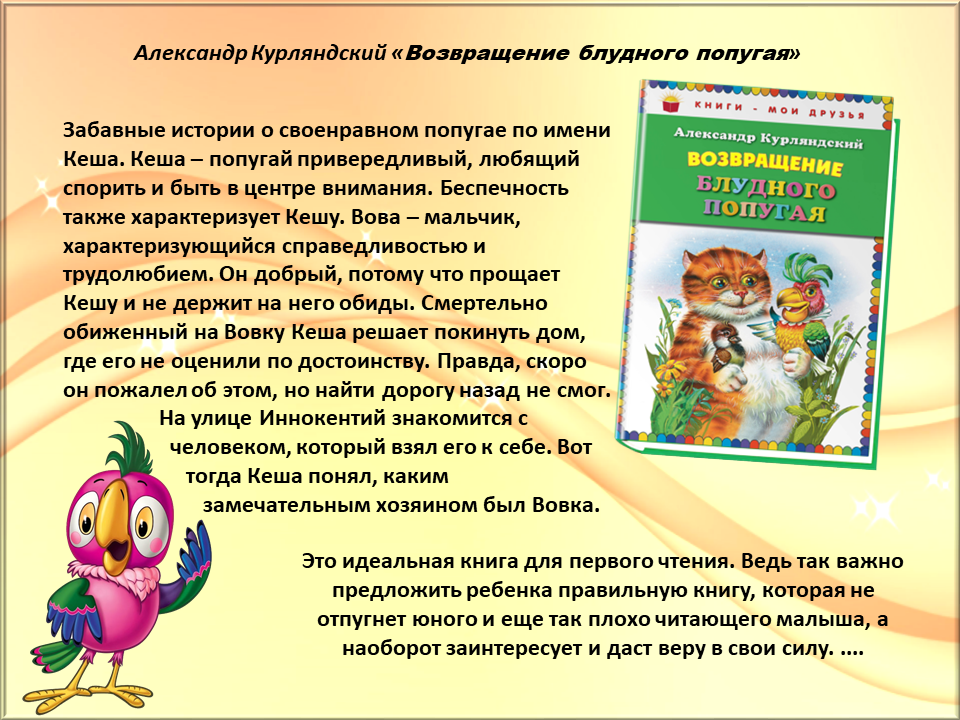 Александр Курляндский «Возвращение блудного попугая»

Забавные истории о своенравном попугае по имени Кеша. Кеша – попугай привередливый, любящий спорить и быть в центре внимания. Беспечность также характеризует Кешу. Вова – мальчик, характеризующийся справедливостью и трудолюбием. Он добрый, потому что прощает Кешу и не держит на него обиды. Смертельно обиженный на Вовку Кеша решает покинуть дом, где его не оценили по достоинству. Правда, скоро он пожалел об этом, но найти дорогу назад не смог. На улице Иннокентий знакомится с человеком, который взял его к себе. Вот тогда Кеша понял, каким замечательным хозяином был Вовка.

КНИГИ - МОИ ДРУЗЬЯ

Александр Курляндский

ВОЗВРАЩЕНИЕ БЛУДНОГО ПОПУГАЯ

Это идеальная книга для первого чтения. Ведь так важно предложить ребенка правильную книгу, которая не отпугнет юного и еще так плохо читающего малыша, а наоборот заинтересует и даст веру в свои силу. ….